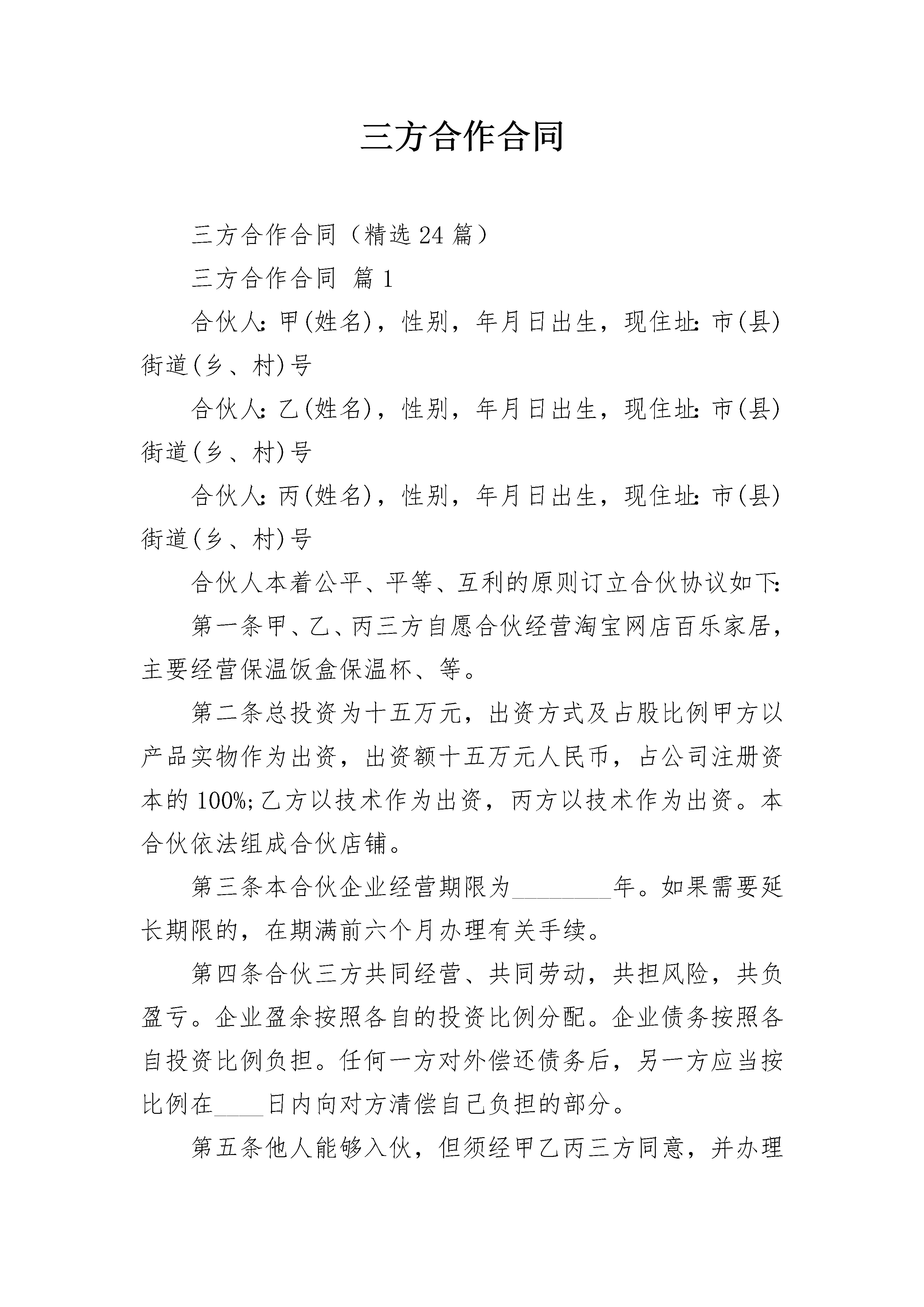 三方合作合同

三方合作合同（精选24篇）

三方合作合同 篇1

合伙人：甲(姓名)，性别，年月日出生，现住址：市(县)街道(乡、村)号

合伙人：乙(姓名)，性别，年月日出生，现住址：市(县)街道(乡、村)号

合伙人：丙(姓名)，性别，年月日出生，现住址：市(县)街道(乡、村)号

合伙人本着公平、平等、互利的原则订立合伙协议如下：

第一条甲、乙、丙三方自愿合伙经营淘宝网店百乐家居，主要经营保温饭盒保温杯、等。

第二条总投资为十五万元，出资方式及占股比例甲方以产品实物作为出资，出资额十五万元人民币，占公司注册资本的100%;乙方以技术作为出资，丙方以技术作为出资。本合伙依法组成合伙店铺。

第三条本合伙企业经营期限为________年。如果需要延长期限的，在期满前六个月办理有关手续。

第四条合伙三方共同经营、共同劳动，共担风险，共负盈亏。企业盈余按照各自的投资比例分配。企业债务按照各自投资比例负担。任何一方对外偿还债务后，另一方应当按比例在____日内向对方清偿自己负担的部分。

第五条他人能够入伙，但须经甲乙丙三方同意，并办理